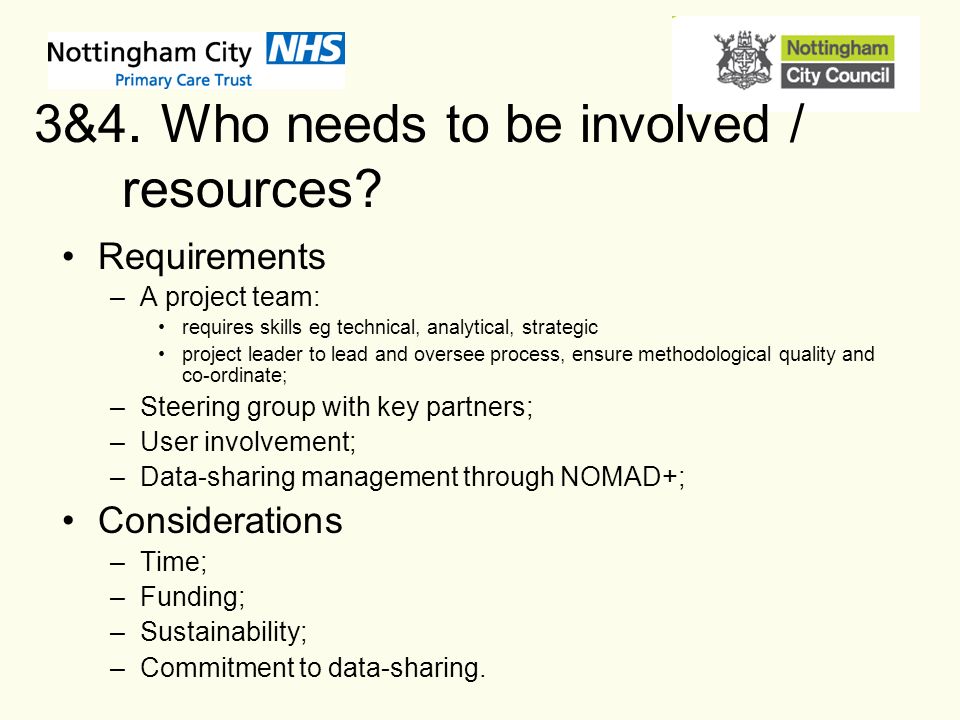 Nottingham City NHS
Primary Care Trust

Nottingham City Council

3&4. Who needs to be involved / resources?

• Requirements
– A project team:
• requires skills eg technical, analytical, strategic
• project leader to lead and oversee process, ensure methodological quality and co-ordinate;
– Steering group with key partners;
– User involvement;
– Data-sharing management through NOMAD+;

• Considerations
– Time;
– Funding;
– Sustainability;
– Commitment to data-sharing.